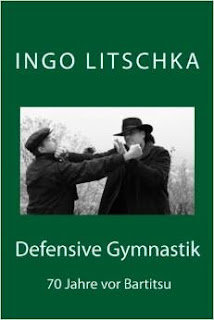 INGO LITSCHKA

Defensive Gymnastik

70 Jahre vor Bartitsu